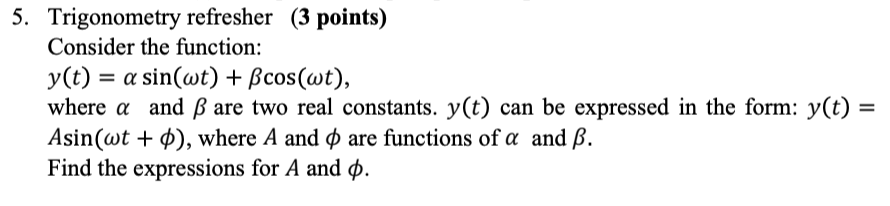 5. Trigonometry refresher (3 points)
Consider the function:
$y(t) = \alpha \sin(\omega t) + \beta \cos(\omega t)$,
where $\alpha$ and $\beta$ are two real constants. $y(t)$ can be expressed in the form: $y(t) = A\sin(\omega t + \phi)$, where $A$ and $\phi$ are functions of $\alpha$ and $\beta$.
Find the expressions for $A$ and $\phi$.